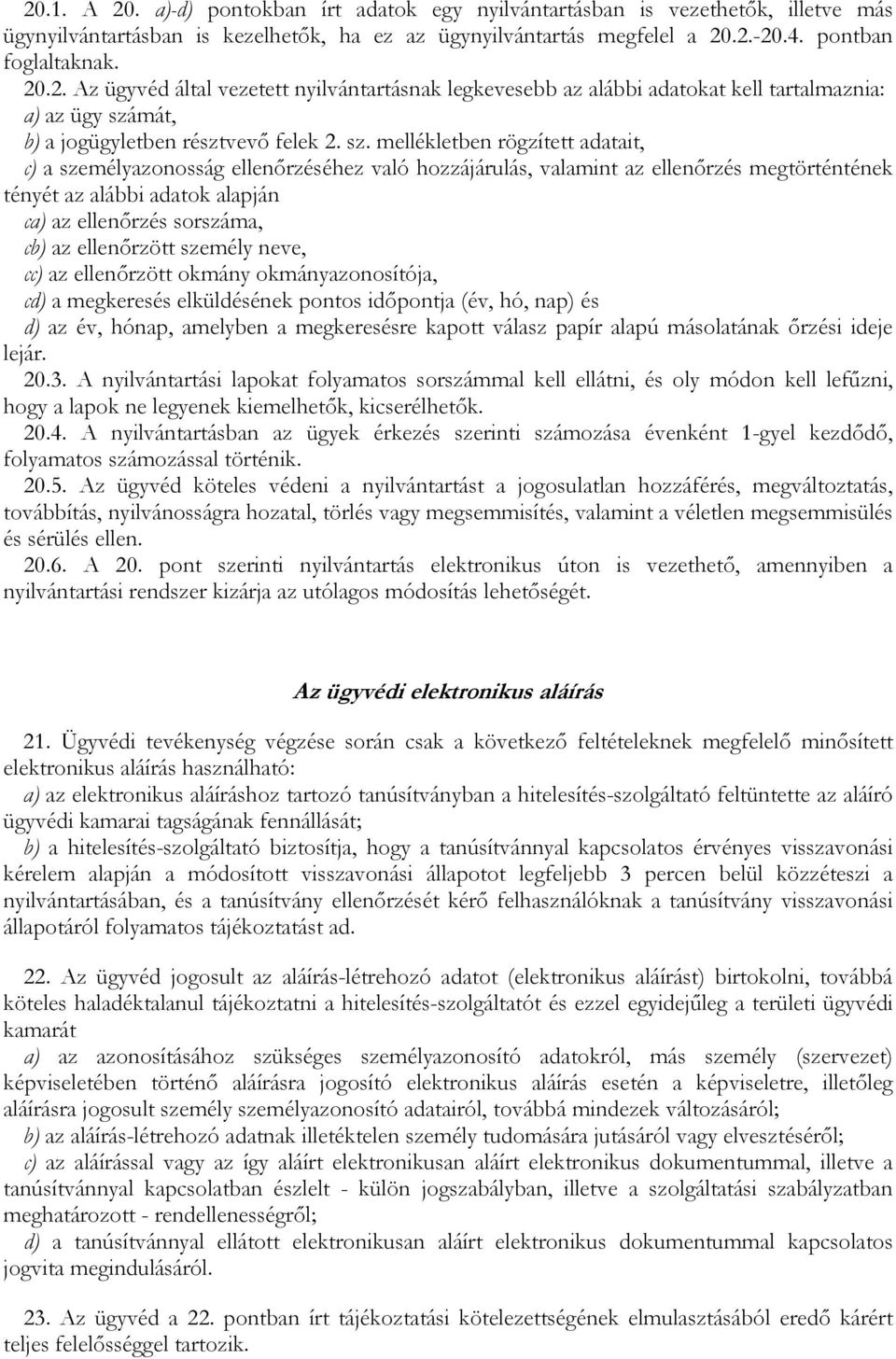 20.1. A 20. a)-d) pontokban írt adatok egy nyilvántartásban is vezethetők, illetve más ügynyilvántartásban is kezelhetők, ha ez az ügynyilvántartás megfelel a 20.2.-20.4. pontban foglaltaknak.

20.2. Az ügyvéd által vezetett nyilvántartásnak legkevesebb az alábbi adatokat kell tartalmaznia:

a) az ügy számát,

b) a jogügyletben résztvevő felek 2. sz. mellékletben rögzített adatait,

c) a személyazonosság ellenőrzéséhez való hozzájárulás, valamint az ellenőrzés megtörténtének tényét az alábbi adatok alapján

ca) az ellenőrzés sorszáma,

cb) az ellenőrzött személy neve,

cc) az ellenőrzött okmány okmányazonosítója,

cd) a megkeresés elküldésének pontos időpontja (év, hó, nap) és

d) az év, hónap, amelyben a megkeresésre kapott válasz papír alapú másolatának őrzési ideje lejár.

20.3. A nyilvántartási lapokat folyamatos sorszámmal kell ellátni, és oly módon kell lefűzni, hogy a lapok ne legyenek kiemelhetők, kicserélhetők.

20.4. A nyilvántartásban az ügyek érkezés szerinti számozása évenként 1-gyel kezdődő, folyamatos számozással történik.

20.5. Az ügyvéd köteles védeni a nyilvántartást a jogosulatlan hozzáférés, megváltoztatás, továbbítás, nyilvánosságra hozatal, törlés vagy megsemmisítés, valamint a véletlen megsemmisülés és sérülés ellen.

20.6. A 20. pont szerinti nyilvántartás elektronikus úton is vezethető, amennyiben a nyilvántartási rendszer kizárja az utólagos módosítás lehetőségét.

Az ügyvédi elektronikus aláírás

21. Ügyvédi tevékenység végzése során csak a következő feltételeknek megfelelő minősített elektronikus aláírás használható:

a) az elektronikus aláíráshoz tartozó tanúsítványban a hitelesítés-szolgáltató feltüntette az aláíró ügyvédi kamarai tagságának fennállását;

b) a hitelesítés-szolgáltató biztosítja, hogy a tanúsítvánnyal kapcsolatos érvényes visszavonási kérelem alapján a módosított visszavonási állapotot legfeljebb 3 percen belül közzéteszi a nyilvántartásában, és a tanúsítvány ellenőrzését kérő felhasználóknak a tanúsítvány visszavonási állapotáról folyamatos tájékoztatást ad.

22. Az ügyvéd jogosult az aláírás-létrehozó adatot (elektronikus aláírást) birtokolni, továbbá köteles haladéktalanul tájékoztatni a hitelesítés-szolgáltatót és ezzel egyidejűleg a területi ügyvédi kamarát

a) az azonosításához szükséges személyazonosító adatokról, más személy (szervezet) képviseletében történő aláírásra jogosító elektronikus aláírás esetén a képviseletre, illetőleg aláírásra jogosult személy személyazonosító adatairól, továbbá mindezek változásáról;

b) az aláírás-létrehozó adatnak illetéktelen személy tudomására jutásáról vagy elvesztéséről;

c) az aláírással vagy az így aláírt elektronikusan aláírt elektronikus dokumentummal, illetve a tanúsítvánnyal kapcsolatban észlelt - külön jogszabályban, illetve a szolgáltatási szabályzatban meghatározott - rendellenességről;

d) a tanúsítvánnyal ellátott elektronikusan aláírt elektronikus dokumentummal kapcsolatos jogvita megindulásáról.

23. Az ügyvéd a 22. pontban írt tájékoztatási kötelezettségének elmulasztásából eredő kárért teljes felelősséggel tartozik.